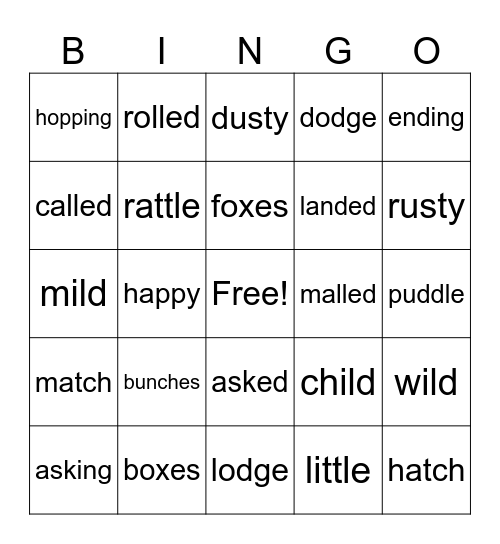 | B | I | N | G | O |
|---|---|---|---|---|
| hopping | rolled | dusty | dodge | ending |
| called | rattle | foxes | landed | rusty |
| mild | happy | Free! | malled | puddle |
| match | bunches | asked | child | wild |
| asking | boxes | lodge | little | hatch |